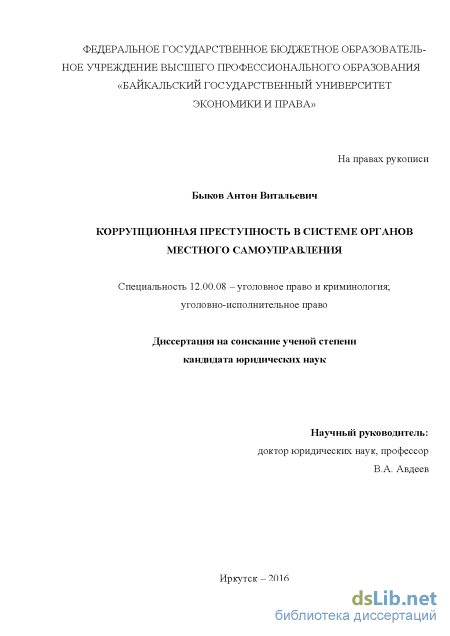 ФЕДЕРАЛЬНОЕ ГОСУДАРСТВЕННОЕ БЮДЖЕТНОЕ ОБРАЗОВАТЕЛЬНОЕ УЧРЕЖДЕНИЕ ВЫСШЕГО ПРОФЕССИОНАЛЬНОГО ОБРАЗОВАНИЯ «БАЙКАЛЬСКИЙ ГОСУДАРСТВЕННЫЙ УНИВЕРСИТЕТ ЭКОНОМИКИ И ПРАВА»

На правах рукописи

Быков Антон Витальевич

КОРРУПЦИОННАЯ ПРЕСТУПНОСТЬ В СИСТЕМЕ ОРГАНОВ МЕСТНОГО САМОУПРАВЛЕНИЯ

Специальность 12.00.08 – уголовное право и криминология; уголовно-исполнительное право

Диссертация на соискание ученой степени кандидата юридических наук

Научный руководитель:
доктор юридических наук, профессор
В.А. Авдеев

Иркутск – 2016

dsLib.net
библиотека диссертаций